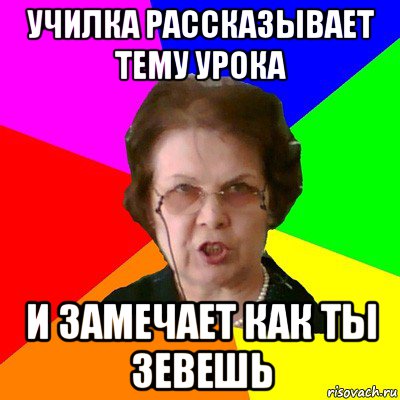 УЧИЛКА РАССКАЗЫВАЕТ ТЕМУ УРОКА

И ЗАМЕЧАЕТ КАК ТЫ ЗЕВЕШЬ

risovach.ru